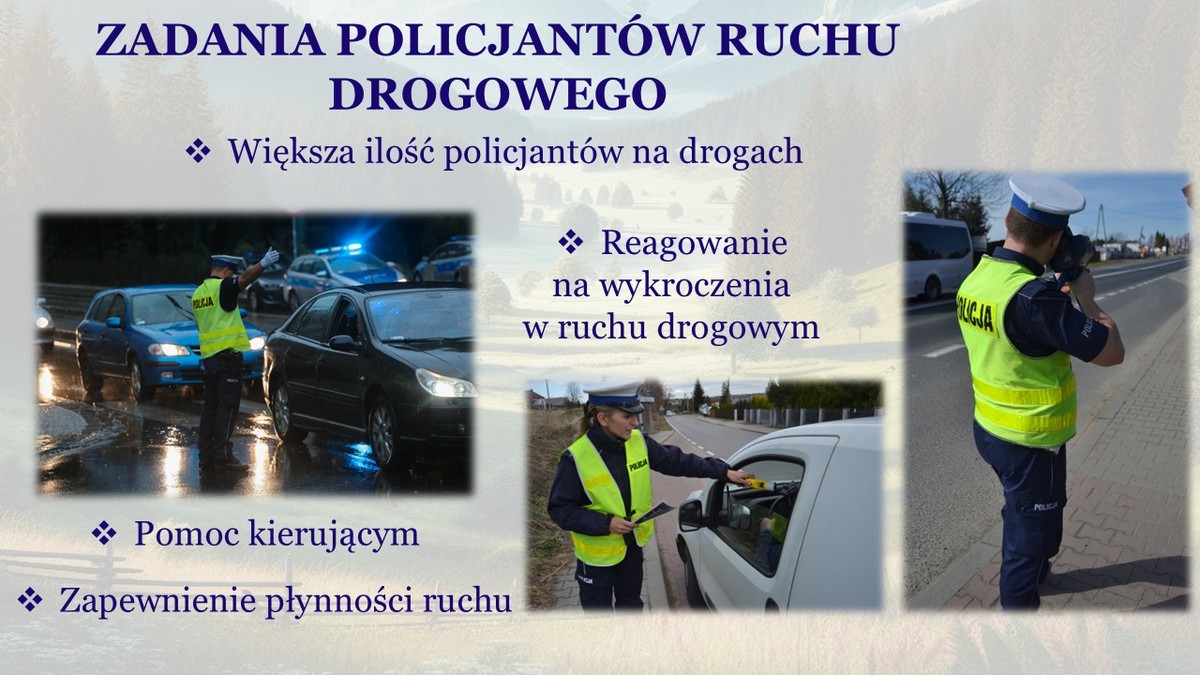 ZADANIA POLICJANTÓW RUCHU DROGOWEGO

❖ Większa ilość policjantów na drogach

❖ Reagowanie na wykroczenia w ruchu drogowym

❖ Pomoc kierującym

❖ Zapewnienie płynności ruchu